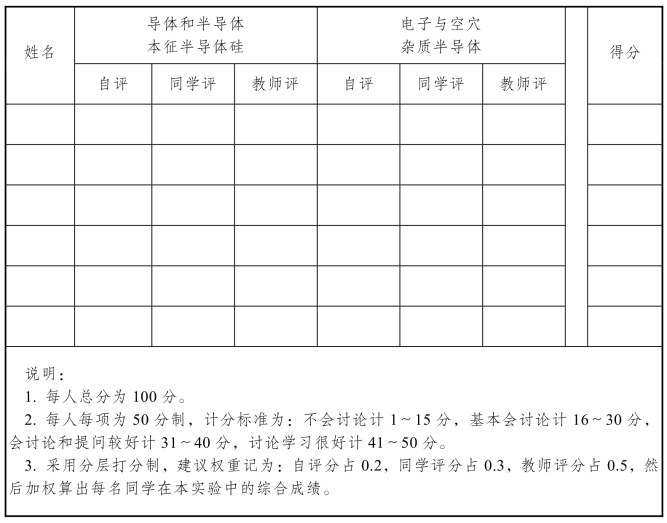 | 姓名 | 导体和半导体 本征半导体硅 | | | 电子与空穴 杂质半导体 | | | | 得分 |
|---|---|---|---|---|---|---|---|---|
| | 自评 | 同学评 | 教师评 | 自评 | 同学评 | 教师评 | | |
| | | | | | | | | |
| | | | | | | | | |
| | | | | | | | | |
| | | | | | | | | |
| | | | | | | | | |
| | | | | | | | | |

说明：
1. 每人总分为 100 分。
2. 每人每项为 50 分制，计分标准为：不会讨论计 1～15 分，基本会讨论计 16～30 分，会讨论和提问较好计 31～40 分，讨论学习很好计 41～50 分。
3. 采用分层打分制，建议权重记为：自评分占 0.2，同学评分占 0.3，教师评分占 0.5，然后加权算出每名同学在本实验中的综合成绩。